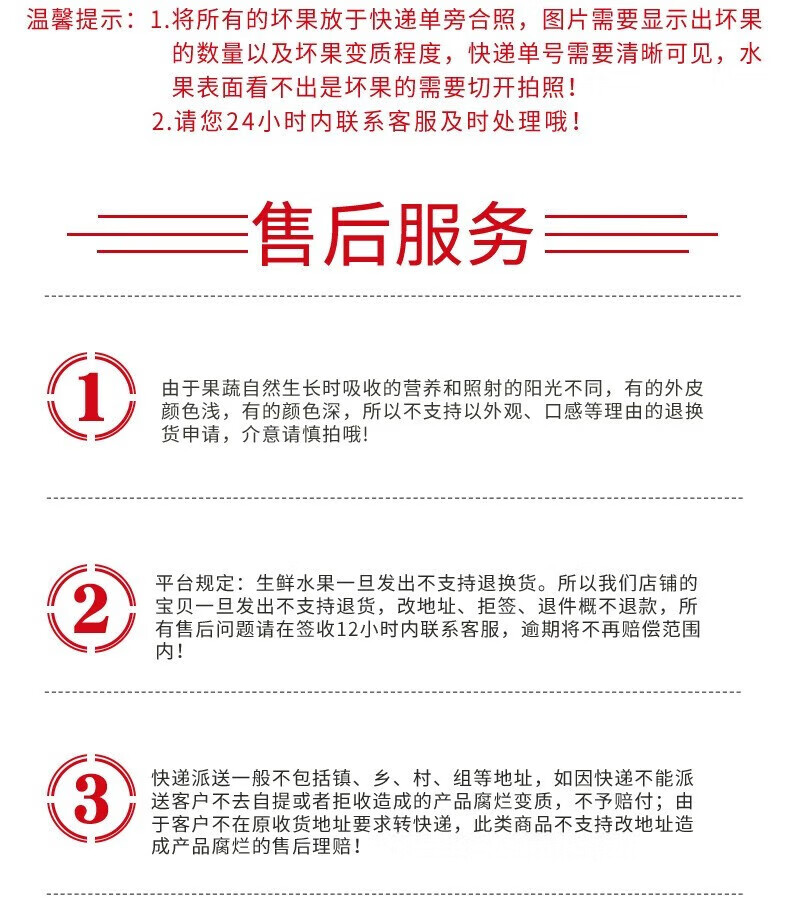 温馨提示：1.将所有的坏果放于快递单旁合照，图片需要显示出坏果的数量以及坏果变质程度，快递单号需要清晰可见，水果表面看不出是坏果的需要切开拍照！
2.请您24小时内联系客服及时处理哦！

售后服务

1

由于果蔬自然生长时吸收的营养和照射的阳光不同，有的外皮颜色浅，有的颜色深，所以不支持以外观、口感等理由的退换货申请，介意请慎拍哦！

2

平台规定：生鲜水果一旦发出不支持退换货。所以我们店铺的宝贝一旦发出不支持退货，改地址、拒签、退件概不退款，所有售后问题请在签收12小时内联系客服，逾期将不再赔偿范围内！

3

快递派送一般不包括镇、乡、村、组等地址，如因快递不能派送客户不去自提或者拒收造成的产品腐烂变质，不予赔付；由于客户不在原收货地址要求转快递，此类商品不支持改地址造成产品腐烂的售后理赔！